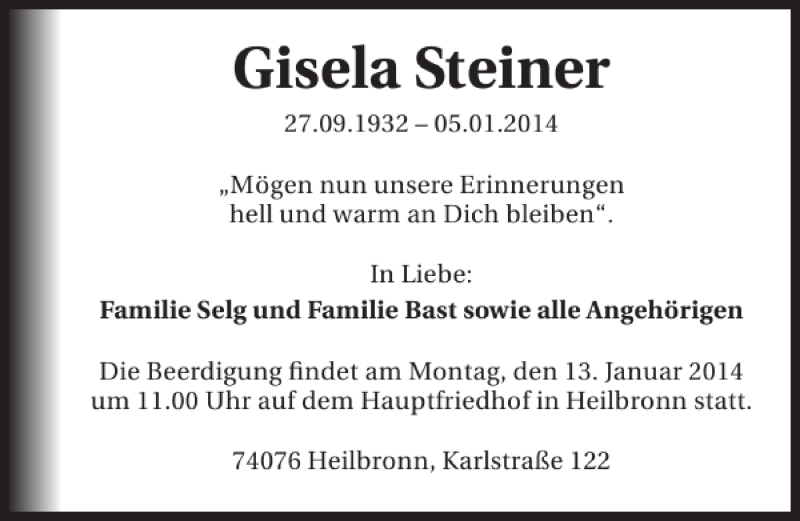 Gisela Steiner

27.09.1932 – 05.01.2014

„Mögen nun unsere Erinnerungen
hell und warm an Dich bleiben“.

In Liebe:
Familie Selg und Familie Bast sowie alle Angehörigen

Die Beerdigung findet am Montag, den 13. Januar 2014 um 11.00 Uhr auf dem Hauptfriedhof in Heilbronn statt.

74076 Heilbronn, Karlstraße 122